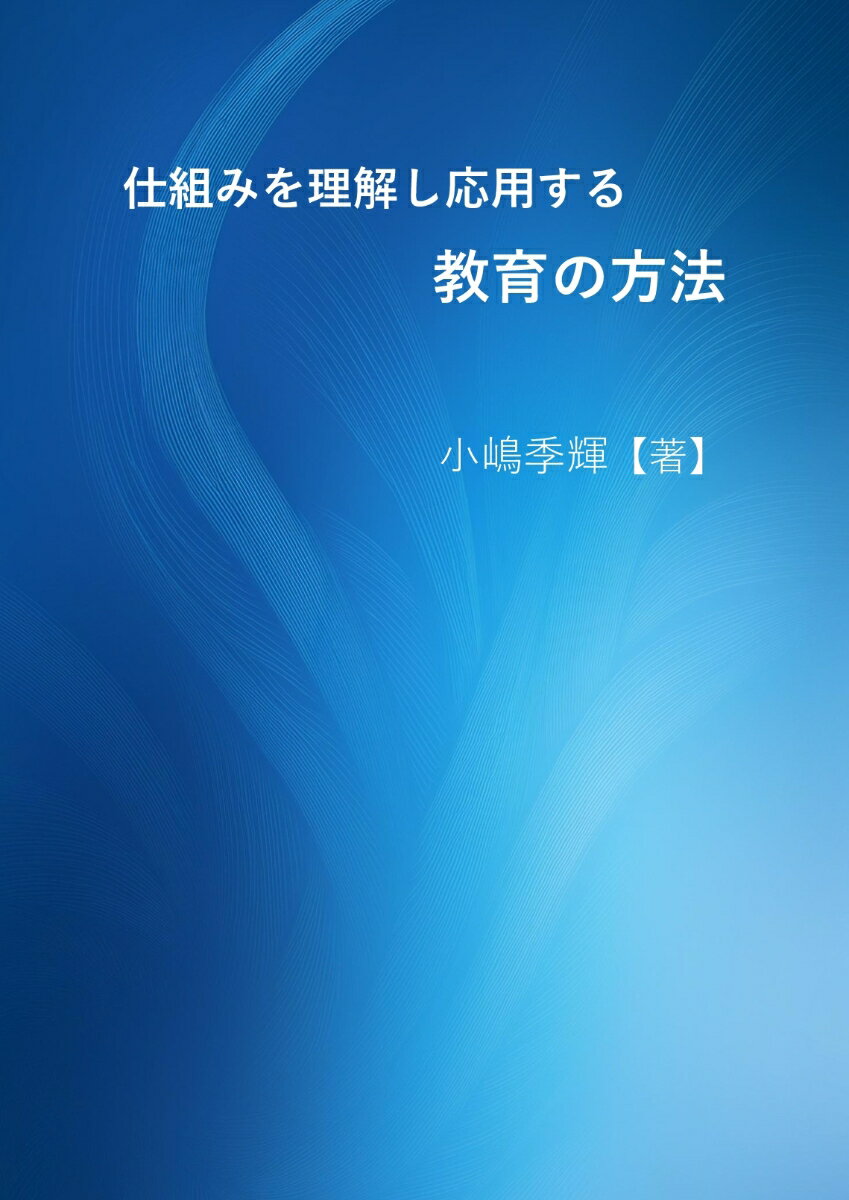 仕組みを理解し応用する

教育の方法

小嶋季輝【著】